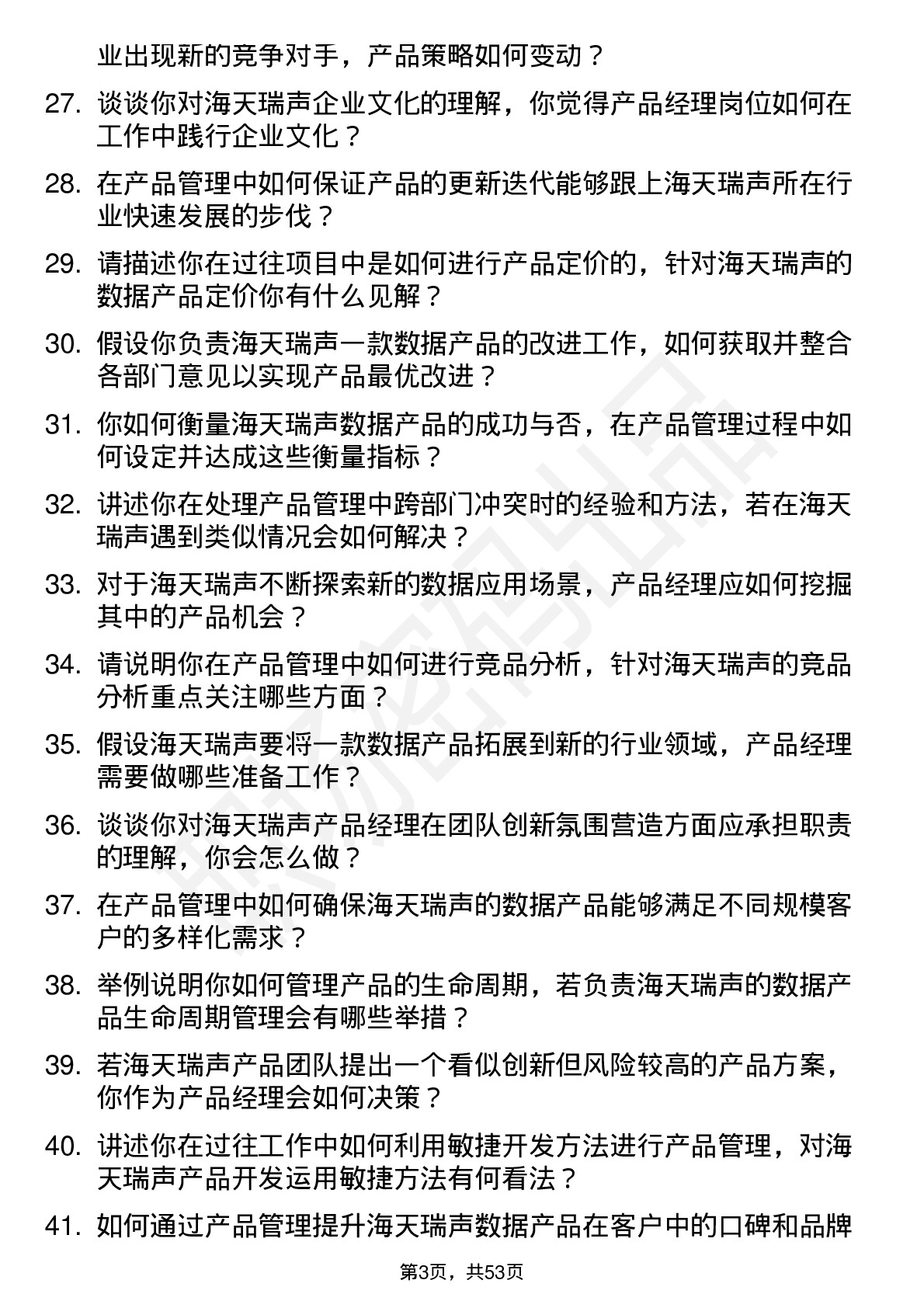 业出现新的竞争对手，产品策略如何变动？

27. 谈谈你对海天瑞声企业文化的理解，你觉得产品经理岗位如何在工作中践行企业文化？

28. 在产品管理中如何保证产品的更新迭代能够跟上海天瑞声所在行业快速发展的步伐？

29. 请描述你在过往项目中是如何进行产品定价的，针对海天瑞声的数据产品定价你有什么见解？

30. 假设你负责海天瑞声一款数据产品的改进工作，如何获取并整合各部门意见以实现产品最优改进？

31. 你如何衡量海天瑞声数据产品的成功与否，在产品管理过程中如何设定并达成这些衡量指标？

32. 讲述你在处理产品管理中跨部门冲突时的经验和方法，若在海天瑞声遇到类似情况会如何解决？

33. 对于海天瑞声不断探索新的数据应用场景，产品经理应如何挖掘其中的产品机会？

34. 请说明你在产品管理中如何进行竞品分析，针对海天瑞声的竞品分析重点关注哪些方面？

35. 假设海天瑞声要将一款数据产品拓展到新的行业领域，产品经理需要做哪些准备工作？

36. 谈谈你对海天瑞声产品经理在团队创新氛围营造方面应承担职责的理解，你会怎么做？

37. 在产品管理中如何确保海天瑞声的数据产品能够满足不同规模客户的多样化需求？

38. 举例说明你如何管理产品的生命周期，若负责海天瑞声的数据产品生命周期管理会有哪些举措？

39. 若海天瑞声产品团队提出一个看似创新但风险较高的产品方案，你作为产品经理会如何决策？

40. 讲述你在过往工作中如何利用敏捷开发方法进行产品管理，对海天瑞声产品开发运用敏捷方法有何看法？

41. 如何通过产品管理提升海天瑞声数据产品在客户中的口碑和品牌

第3页，共53页